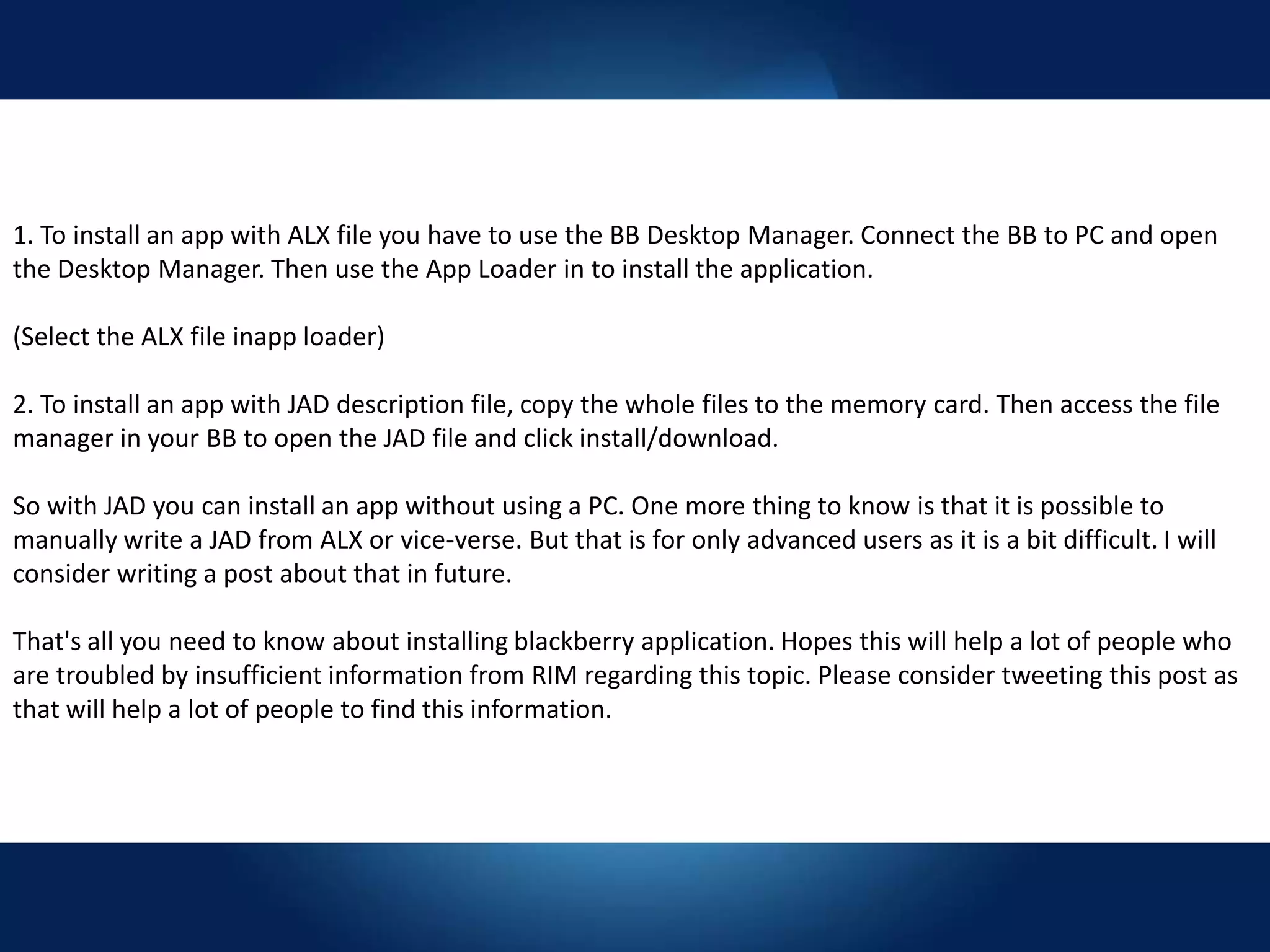 1. To install an app with ALX file you have to use the BB Desktop Manager. Connect the BB to PC and open the Desktop Manager. Then use the App Loader in to install the application.

(Select the ALX file inapp loader)

2. To install an app with JAD description file, copy the whole files to the memory card. Then access the file manager in your BB to open the JAD file and click install/download.

So with JAD you can install an app without using a PC. One more thing to know is that it is possible to manually write a JAD from ALX or vice-verse. But that is for only advanced users as it is a bit difficult. I will consider writing a post about that in future.

That's all you need to know about installing blackberry application. Hopes this will help a lot of people who are troubled by insufficient information from RIM regarding this topic. Please consider tweeting this post as that will help a lot of people to find this information.